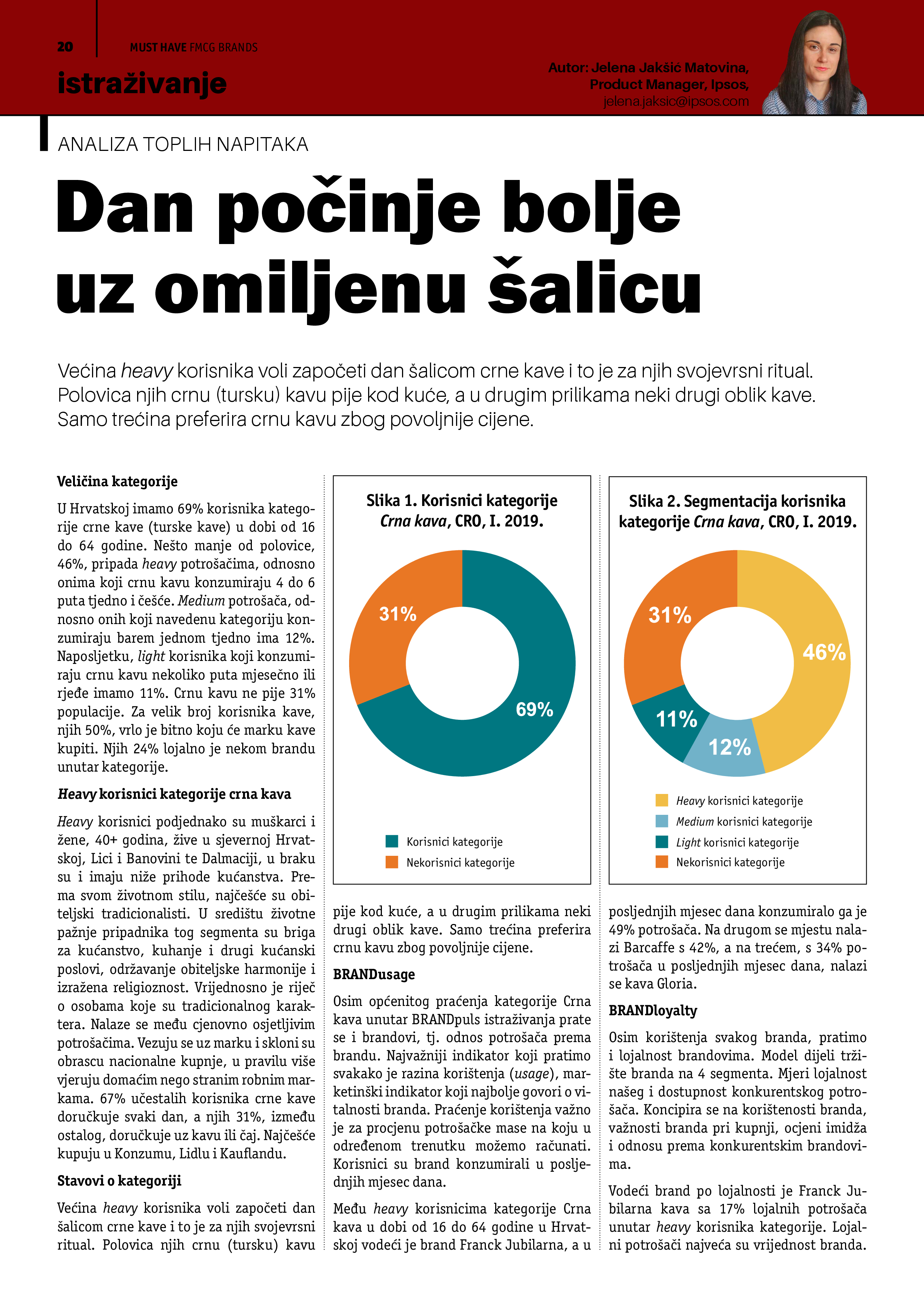 20 MUST HAVE FMCG BRANDS

istraživanje

Autor: Jelena Jakšić Matovina, Product Manager, Ipsos, jelena.jaksic@ipsos.com

ANALIZA TOPLIH NAPITAKA

Dan počinje bolje uz omiljenu šalicu

Većina heavy korisnika voli započeti dan šalicom crne kave i to je za njih svojevrsni ritual. Polovica njih crnu (tursku) kavu pije kod kuće, a u drugim prilikama neki drugi oblik kave. Samo trećina preferira crnu kavu zbog povoljnije cijene.

Veličina kategorije

U Hrvatskoj imamo 69% korisnika kategorije crne kave (turske kave) u dobi od 16 do 64 godine. Nešto manje od polovice, 46%, pripada heavy potrošačima, odnosno onima koji crnu kavu konzumiraju 4 do 6 puta tjedno i češće. Medium potrošača, odnosno onih koji navedenu kategoriju konzumiraju barem jednom tjedno ima 12%. Naposljetku, light korisnika koji konzumiraju crnu kavu nekoliko puta mjesečno ili rjeđe imamo 11%. Crnu kavu ne pije 31% populacije. Za velik broj korisnika kave, njih 50%, vrlo je bitno koju će marku kave kupiti. Njih 24% lojalno je nekom brandu unutar kategorije.

Heavy korisnici kategorije crna kava

Heavy korisnici podjednako su muškarci i žene, 40+ godina, žive u sjevernoj Hrvatskoj, Lici i Banovini te Dalmaciji, u braku su i imaju niže prihode kućanstva. Prema svom životnom stilu, najčešće su obiteljski tradicionalisti. U središtu životne pažnje pripadnika tog segmenta su briga za kućanstvo, kuhanje i drugi kućanski poslovi, održavanje obiteljske harmonije i izražena religioznost. Vrijednosno je riječ o osobama koje su tradicionalnog karaktera. Nalaze se među cjenovno osjetljivim potrošačima. Vezuju se uz marku i skloni su obrascu nacionalne kupnje, u pravilu više vjeruju domaćim nego stranim robnim markama. 67% učestalih korisnika crne kave doručkuje svaki dan, a njih 31%, između ostalog, doručkuje uz kavu ili čaj. Najčešće kupuju u Konzumu, Lidlu i Kauflandu.

Stavovi o kategoriji

Većina heavy korisnika voli započeti dan šalicom crne kave i to je za njih svojevrsni ritual. Polovica njih crnu (tursku) kavu

Slika 1. Korisnici kategorije Crna kava, CRO, I. 2019.

31%
69%

Korisnici kategorije
Nekorisnici kategorije

pije kod kuće, a u drugim prilikama neki drugi oblik kave. Samo trećina preferira crnu kavu zbog povoljnije cijene.

BRANDusage

Osim općenitog praćenja kategorije Crna kava unutar BRANDpuls istraživanja prate se i brandovi, tj. odnos potrošača prema brandu. Najvažniji indikator koji pratimo svakako je razina korištenja (usage), marketinški indikator koji najbolje govori o vitalnosti branda. Praćenje korištenja važno je za procjenu potrošačke mase na koju u određenom trenutku možemo računati. Korisnici su brand konzumirali u posljednjih mjesec dana.

Među heavy korisnicima kategorije Crna kava u dobi od 16 do 64 godine u Hrvatskoj vodeći je brand Franck Jubilarna, a u

Slika 2. Segmentacija korisnika kategorije Crna kava, CRO, I. 2019.

31%
46%
11%
12%

Heavy korisnici kategorije
Medium korisnici kategorije
Light korisnici kategorije
Nekorisnici kategorije

posljednjih mjesec dana konzumiralo ga je 49% potrošača. Na drugom se mjestu nalazi Barcaffe s 42%, a na trećem, s 34% potrošača u posljednjih mjesec dana, nalazi se kava Gloria.

BRANDloyalty

Osim korištenja svakog branda, pratimo i lojalnost brandovima. Model dijeli tržište branda na 4 segmenta. Mjeri lojalnost našeg i dostupnost konkurentskog potrošača. Koncipira se na korištenosti branda, važnosti branda pri kupnji, ocjeni imidža i odnosu prema konkurentskim brandovima.

Vodeći brand po lojalnosti je Franck Jubilarna kava sa 17% lojalnih potrošača unutar heavy korisnika kategorije. Lojalni potrošači najveća su vrijednost branda.